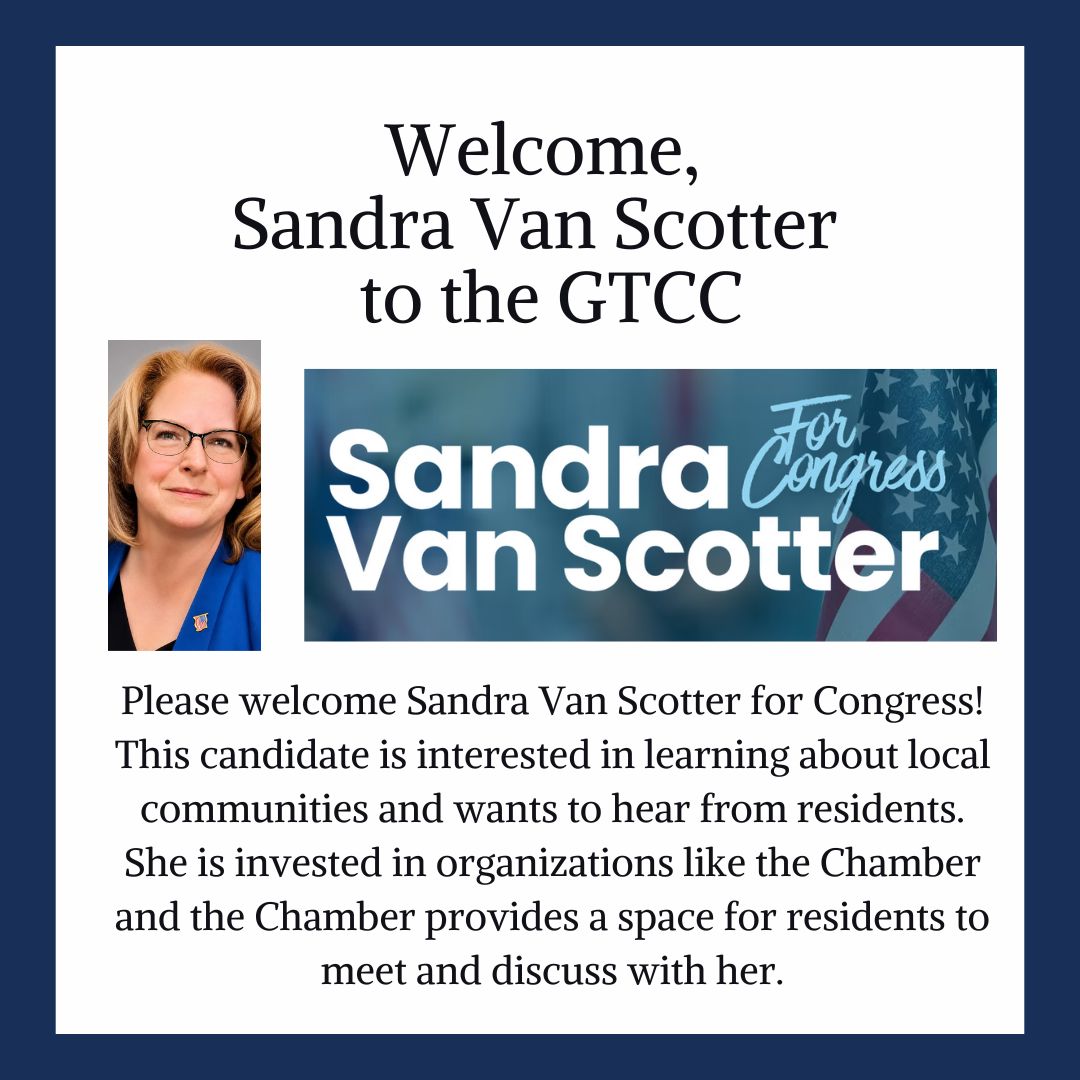 Welcome,
Sandra Van Scotter
to the GTCC

Sandra
Van Scotter
For
Congress

Please welcome Sandra Van Scotter for Congress! This candidate is interested in learning about local communities and wants to hear from residents. She is invested in organizations like the Chamber and the Chamber provides a space for residents to meet and discuss with her.